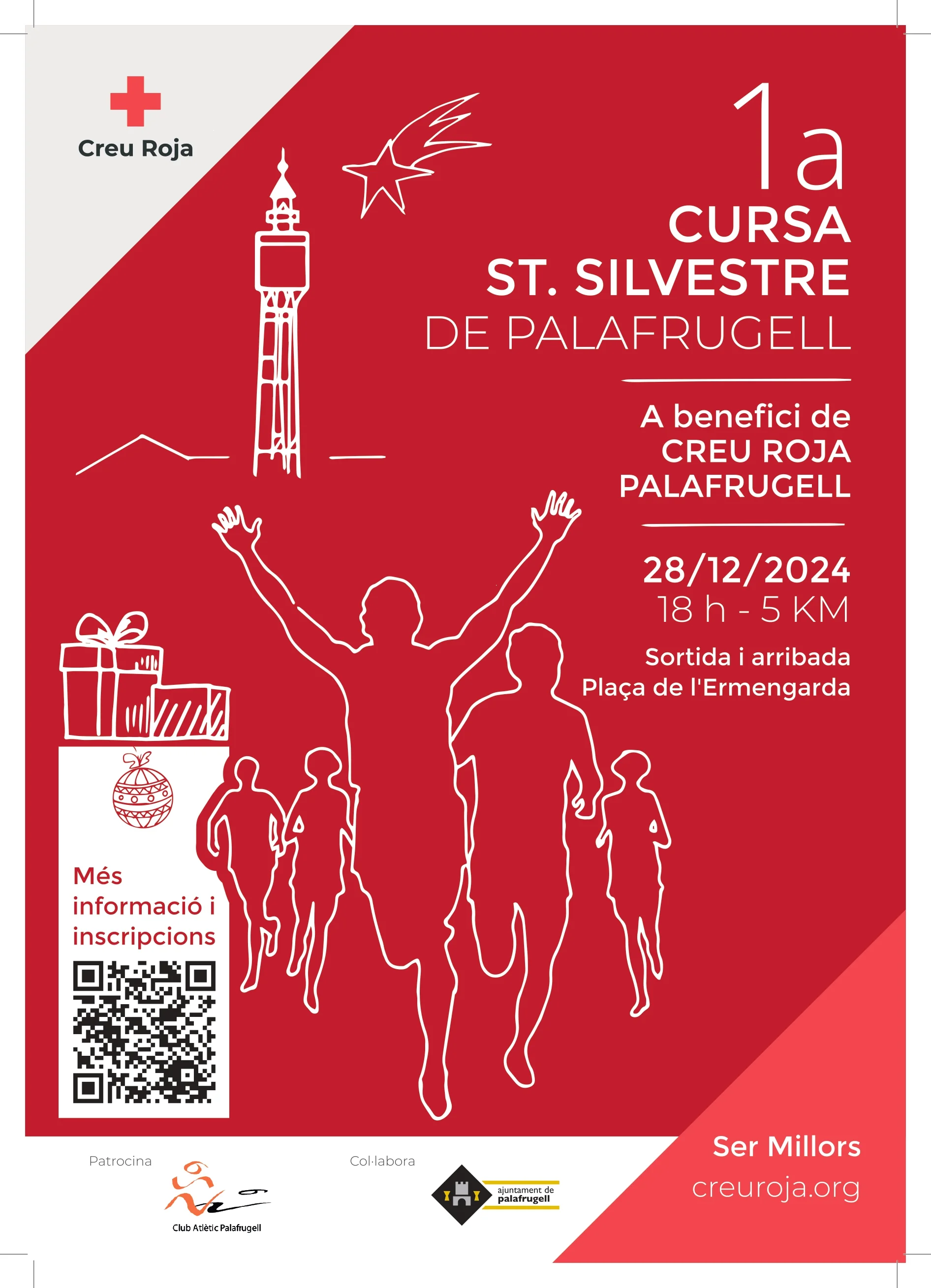 Creu Roja

1a
CURSA
ST. SILVESTRE
DE PALAFRUGELL

A benefici de
CREU ROJA
PALAFRUGELL

28/12/2024
18 h - 5 KM

Sortida i arribada
Plaça de l'Ermengarda

Més informació i inscripcions

Patrocina
Club Atlètic Palafrugell

Col·labora
ajuntament de palafrugell

Ser Millors
creuroja.org